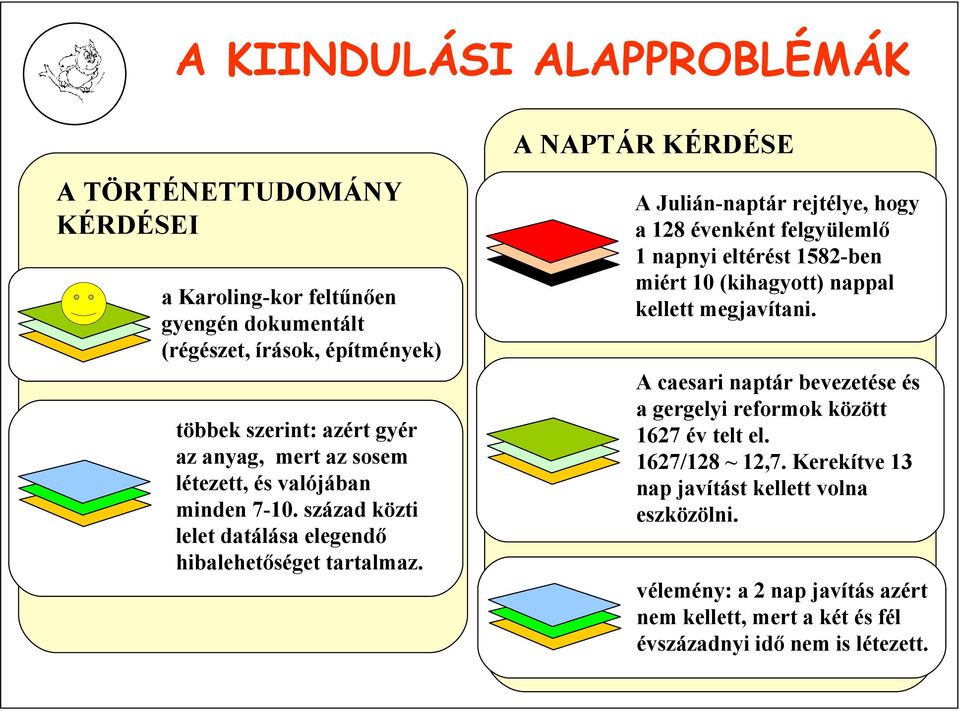 A KIINDULÁSI ALAPPROBLÉMÁK

A TÖRTÉNETTUDOMÁNY KÉRDÉSEI

a Karoling-kor feltűnően gyengén dokumentált (régészet, írások, építmények)

többek szerint: azért gyér az anyag, mert az sosem létezett, és valójában minden 7-10. század közti lelet datálása elegendő hibalehetőséget tartalmaz.

A NAPTÁR KÉRDÉSE

A Julián-naptár rejtélye, hogy a 128 évenként felgyülemlő 1 napnyi eltérést 1582-ben miért 10 (kihagyott) nappal kellett megjavítani.

A caesari naptár bevezetése és a gergelyi reformok között 1627 év telt el. 1627/128 ~ 12,7. Kerekítve 13 nap javítást kellett volna eszközölni.

vélemény: a 2 nap javítás azért nem kellett, mert a két és fél évszázadnyi idő nem is létezett.